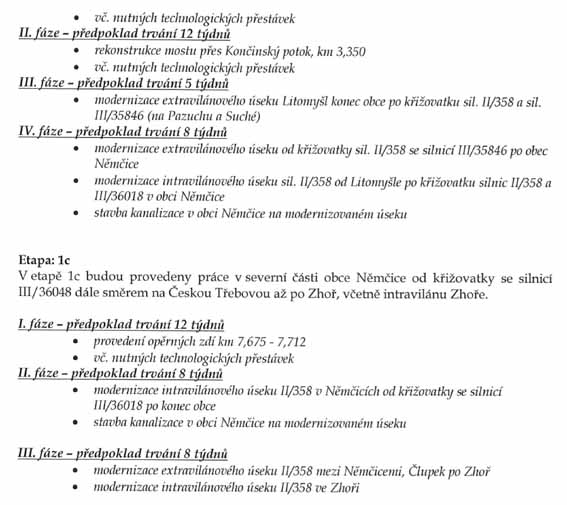 • vč. nutných technologických přestávek

II. fáze – předpoklad trvání 12 týdnů

• rekonstrukce mostu přes Končinský potok, km 3,350
• vč. nutných technologických přestávek

III. fáze – předpoklad trvání 5 týdnů

• modernizace extravilánového úseku Litomyšl konec obce po křižovatku sil. II/358 a sil. III/35846 (na Pazuchu a Suché)

IV. fáze – předpoklad trvání 8 týdnů

• modernizace extravilánového úseku od křižovatky sil. II/358 se silnicí III/35846 po obec Němčice
• modernizace intravilánového úseku sil. II/358 od Litomyšle po křižovatku silnic II/358 a III/36018 v obci Němčice
• stavba kanalizace v obci Němčice na modernizovaném úseku

Etapa: 1c

V etapě 1c budou provedeny práce v severní části obce Němčice od křižovatky se silnicí III/36048 dále směrem na Českou Třebovou až po Zhoř, včetně intravilánu Zhoře.

I. fáze – předpoklad trvání 12 týdnů

• provedení opěrných zdí km 7,675 - 7,712
• vč. nutných technologických přestávek

II. fáze – předpoklad trvání 8 týdnů

• modernizace intravilánového úseku II/358 v Němčicích od křižovatky se silnicí III/36018 po konec obce
• stavba kanalizace v obci Němčice na modernizovaném úseku

III. fáze – předpoklad trvání 8 týdnů

• modernizace extravilánového úseku II/358 mezi Němčicemi, Člupek po Zhoř
• modernizace intravilánového úseku II/358 ve Zhoři